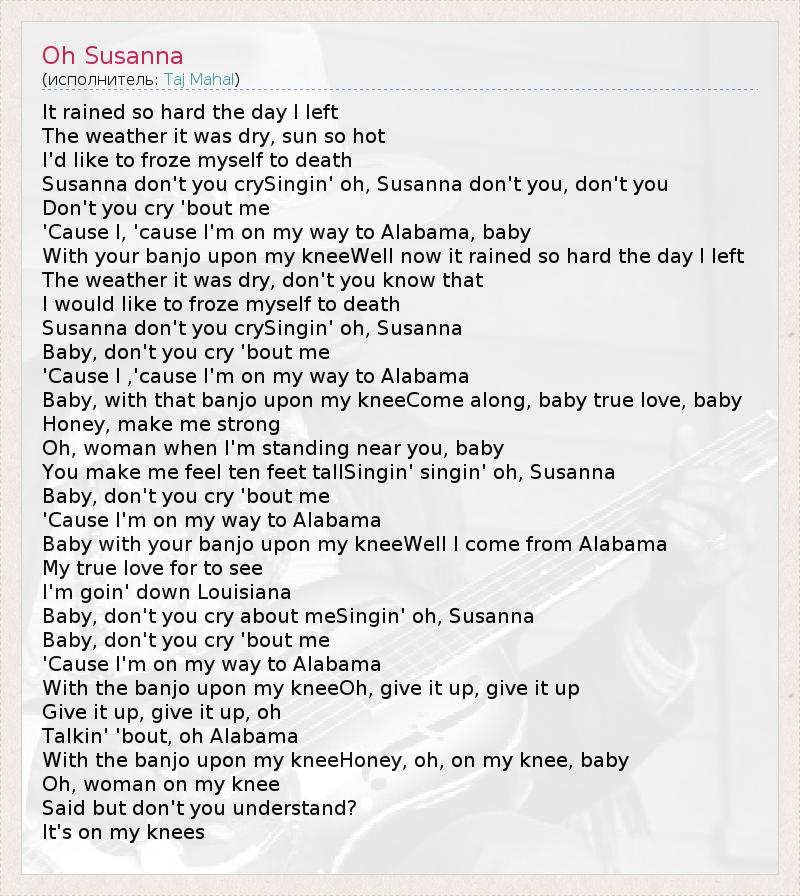 Oh Susanna
(исполнитель: Taj Mahal)

It rained so hard the day I left
The weather it was dry, sun so hot
I'd like to froze myself to death
Susanna don't you crySingin' oh, Susanna don't you, don't you
Don't you cry 'bout me
'Cause I, 'cause I'm on my way to Alabama, baby
With your banjo upon my kneeWell now it rained so hard the day I left
The weather it was dry, don't you know that
I would like to froze myself to death
Susanna don't you crySingin' oh, Susanna
Baby, don't you cry 'bout me
'Cause I ,'cause I'm on my way to Alabama
Baby, with that banjo upon my kneeCome along, baby true love, baby
Honey, make me strong
Oh, woman when I'm standing near you, baby
You make me feel ten feet tallSingin' singin' oh, Susanna
Baby, don't you cry 'bout me
'Cause I'm on my way to Alabama
Baby with your banjo upon my kneeWell I come from Alabama
My true love for to see
I'm goin' down Louisiana
Baby, don't you cry about meSingin' oh, Susanna
Baby, don't you cry 'bout me
'Cause I'm on my way to Alabama
With the banjo upon my kneeOh, give it up, give it up
Give it up, give it up, oh
Talkin' 'bout, oh Alabama
With the banjo upon my kneeHoney, oh, on my knee, baby
Oh, woman on my knee
Said but don't you understand?
It's on my knees